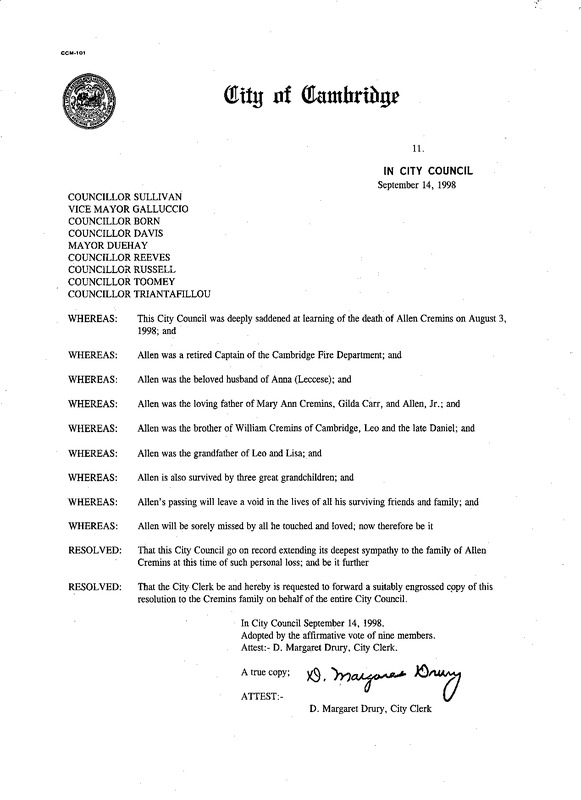 CCM-101

City of Cambridge

11.

IN CITY COUNCIL
September 14, 1998

COUNCILLOR SULLIVAN
VICE MAYOR GALLUCCIO
COUNCILLOR BORN
COUNCILLOR DAVIS
MAYOR DUEHAY
COUNCILLOR REEVES
COUNCILLOR RUSSELL
COUNCILLOR TOOMEY
COUNCILLOR TRIANTAFILLOU

WHEREAS: This City Council was deeply saddened at learning of the death of Allen Cremins on August 3, 1998; and

WHEREAS: Allen was a retired Captain of the Cambridge Fire Department; and

WHEREAS: Allen was the beloved husband of Anna (Leccese); and

WHEREAS: Allen was the loving father of Mary Ann Cremins, Gilda Carr, and Allen, Jr.; and

WHEREAS: Allen was the brother of William Cremins of Cambridge, Leo and the late Daniel; and

WHEREAS: Allen was the grandfather of Leo and Lisa; and

WHEREAS: Allen is also survived by three great grandchildren; and

WHEREAS: Allen's passing will leave a void in the lives of all his surviving friends and family; and

WHEREAS: Allen will be sorely missed by all he touched and loved; now therefore be it

RESOLVED: That this City Council go on record extending its deepest sympathy to the family of Allen Cremins at this time of such personal loss; and be it further

RESOLVED: That the City Clerk be and hereby is requested to forward a suitably engrossed copy of this resolution to the Cremins family on behalf of the entire City Council.

In City Council September 14, 1998.
Adopted by the affirmative vote of nine members.
Attest:- D. Margaret Drury, City Clerk.

A true copy; D. Margaret Drury

ATTEST:-

D. Margaret Drury, City Clerk